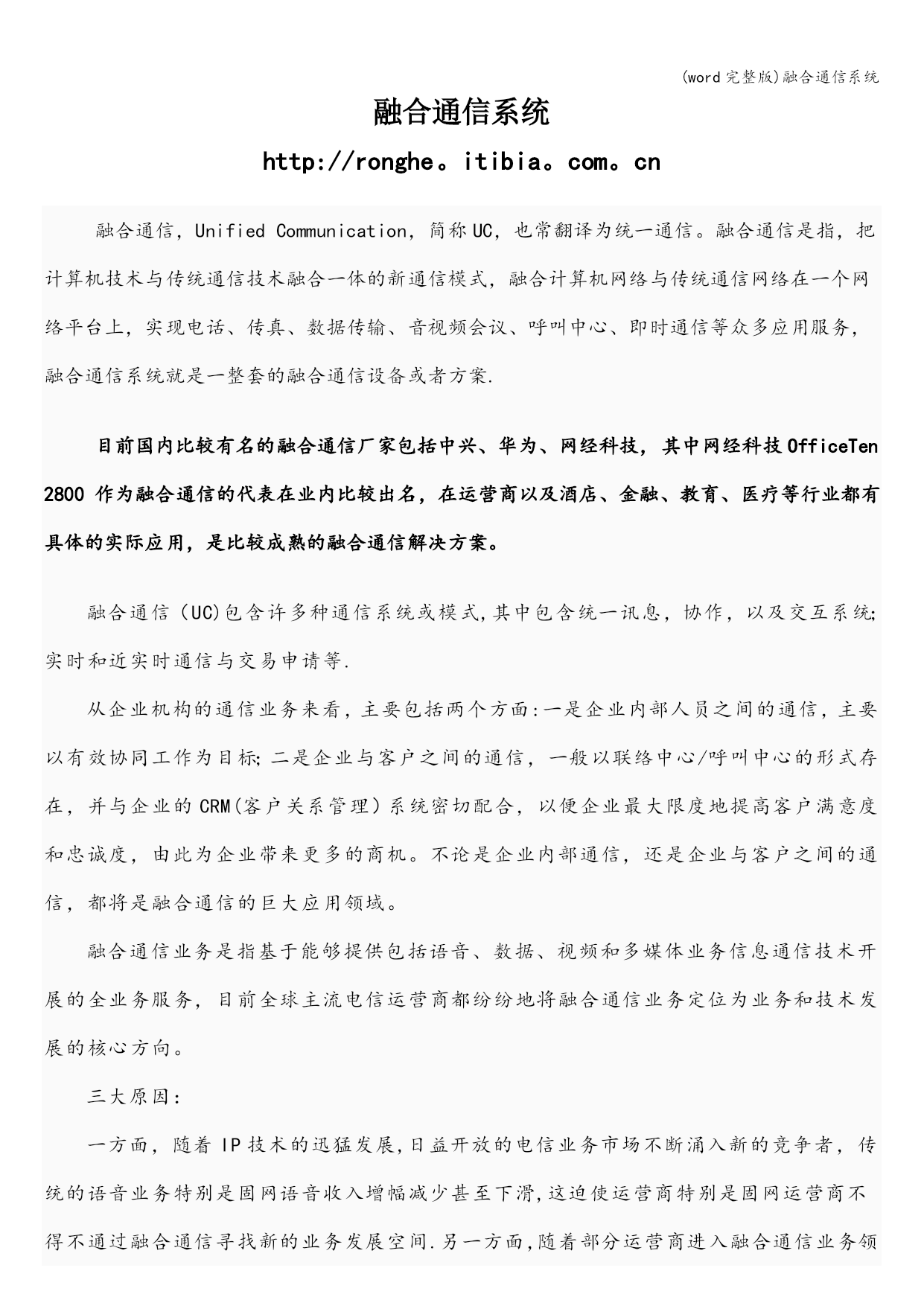 (word完整版)融合通信系统

融合通信系统

http://ronghe。itibia。com。cn

融合通信，Unified Communication，简称UC，也常翻译为统一通信。融合通信是指，把计算机技术与传统通信技术融合一体的新通信模式，融合计算机网络与传统通信网络在一个网络平台上，实现电话、传真、数据传输、音视频会议、呼叫中心、即时通信等众多应用服务，融合通信系统就是一整套的融合通信设备或者方案.

目前国内比较有名的融合通信厂家包括中兴、华为、网经科技，其中网经科技OfficeTen 2800 作为融合通信的代表在业内比较出名，在运营商以及酒店、金融、教育、医疗等行业都有具体的实际应用，是比较成熟的融合通信解决方案。

融合通信（UC)包含许多种通信系统或模式,其中包含统一讯息，协作，以及交互系统;实时和近实时通信与交易申请等.

从企业机构的通信业务来看，主要包括两个方面:一是企业内部人员之间的通信，主要以有效协同工作为目标;二是企业与客户之间的通信，一般以联络中心/呼叫中心的形式存在，并与企业的CRM(客户关系管理)系统密切配合，以便企业最大限度地提高客户满意度和忠诚度，由此为企业带来更多的商机。不论是企业内部通信，还是企业与客户之间的通信，都将是融合通信的巨大应用领域。

融合通信业务是指基于能够提供包括语音、数据、视频和多媒体业务信息通信技术开展的全业务服务，目前全球主流电信运营商都纷纷地将融合通信业务定位为业务和技术发展的核心方向。

三大原因:

一方面，随着IP技术的迅猛发展,日益开放的电信业务市场不断涌入新的竞争者，传统的语音业务特别是固网语音收入增幅减少甚至下滑,这迫使运营商特别是固网运营商不得不通过融合通信寻找新的业务发展空间.另一方面,随着部分运营商进入融合通信业务领